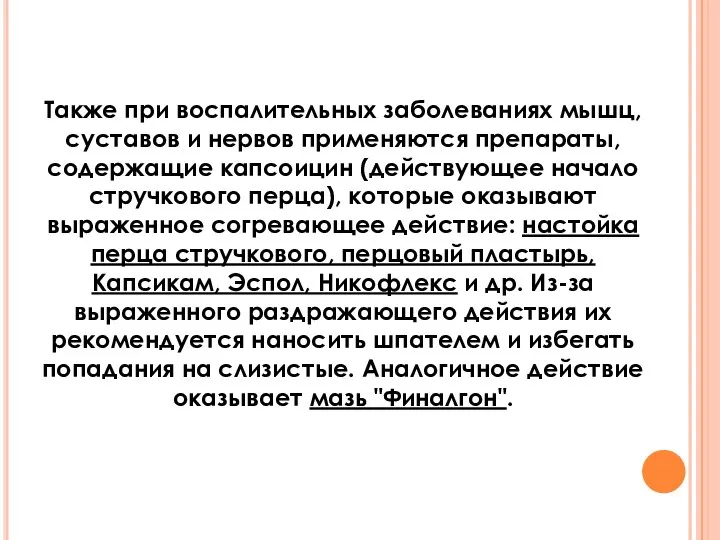 Также при воспалительных заболеваниях мышц, суставов и нервов применяются препараты, содержащие капсоицин (действующее начало стручкового перца), которые оказывают выраженное согревающее действие: настойка перца стручкового, перцовый пластырь, Капсикам, Эспол, Никофлекс и др. Из-за выраженного раздражающего действия их рекомендуется наносить шпателем и избегать попадания на слизистые. Аналогичное действие оказывает мазь "Финалгон".